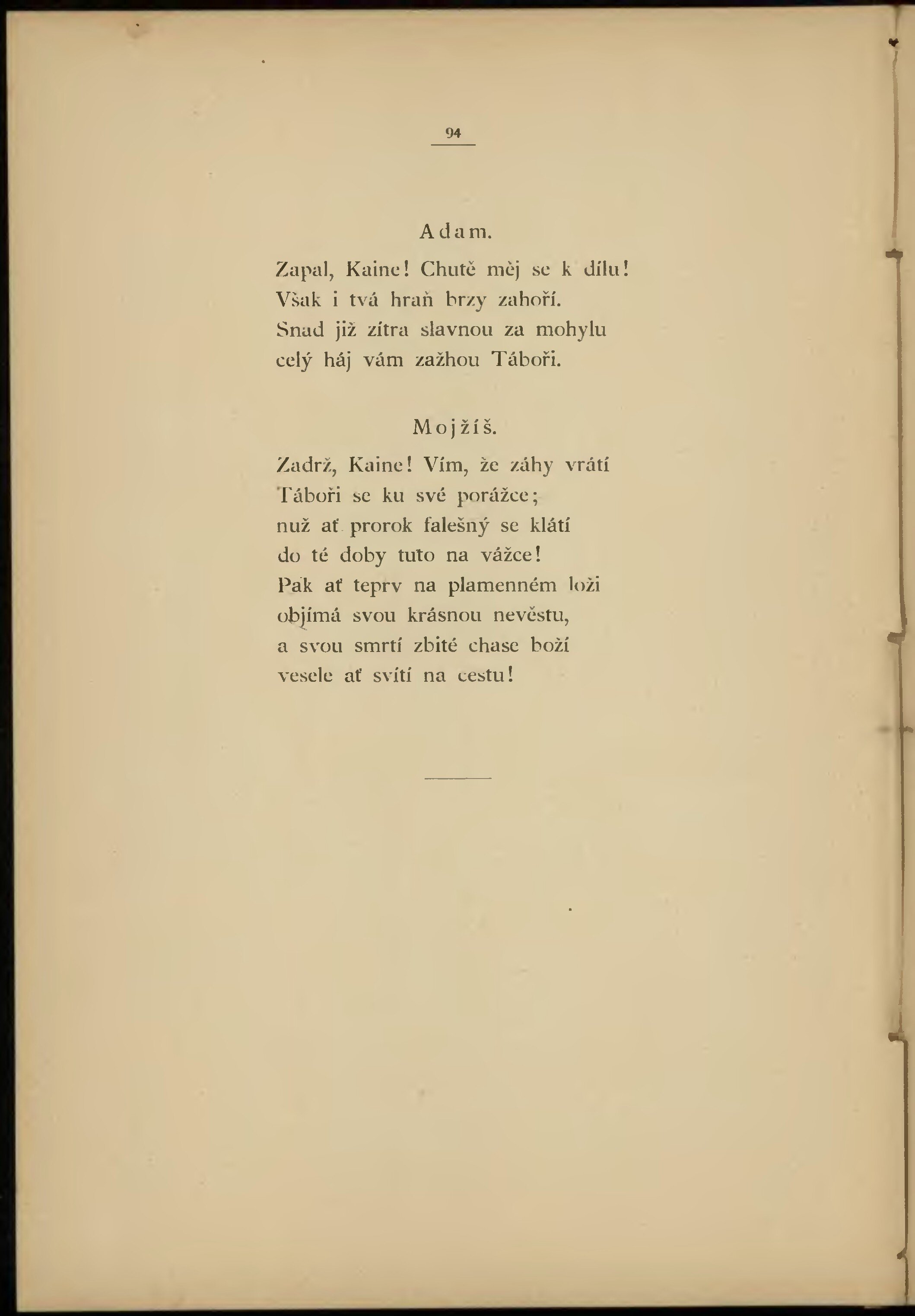 94

Adam.

Zapal, Kaine! Chutě měj se k dílu!
Však i tvá hraň brzy zahoří.
Snad již zítra slavnou za mohylu
celý háj vám zažhou Táboři.

Mojžíš.

Zadrž, Kaine! Vím, že záhy vrátí
Táboři se ku své porážce;
nuž ať prorok falešný se klátí
do té doby tuto na vážce!
Pak ať teprv na plamenném loži
objímá svou krásnou nevěstu,
a svou smrtí zbité chase boží
vesele ať svítí na cestu!